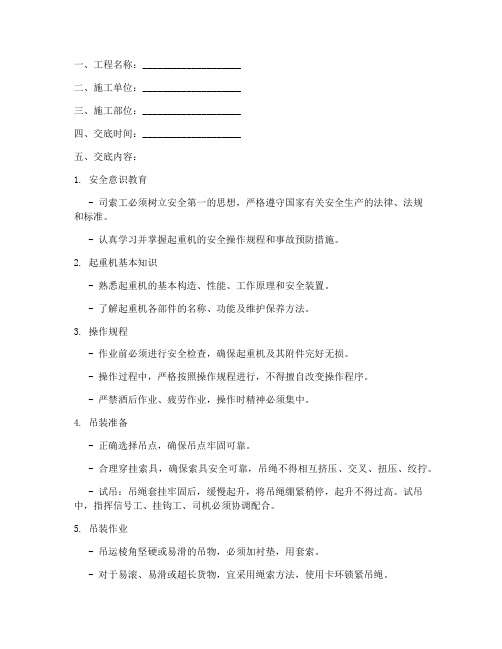 一、工程名称：____________________

二、施工单位：____________________

三、施工部位：____________________

四、交底时间：____________________

五、交底内容：

1. 安全意识教育

- 司索工必须树立安全第一的思想，严格遵守国家有关安全生产的法律、法规和标准。

- 认真学习并掌握起重机的安全操作规程和事故预防措施。

2. 起重机基本知识

- 熟悉起重机的基本构造、性能、工作原理和安全装置。

- 了解起重机各部件的名称、功能及维护保养方法。

3. 操作规程

- 作业前必须进行安全检查，确保起重机及其附件完好无损。

- 操作过程中，严格按照操作规程进行，不得擅自改变操作程序。

- 严禁酒后作业、疲劳作业，操作时精神必须集中。

4. 吊装准备

- 正确选择吊点，确保吊点牢固可靠。

- 合理穿挂索具，确保索具安全可靠，吊绳不得相互挤压、交叉、扭压、绞拧。

- 试吊：吊绳套挂牢固后，缓慢起升，将吊绳绷紧稍停，起升不得过高。试吊中，指挥信号工、挂钩工、司机必须协调配合。

5. 吊装作业

- 吊运棱角坚硬或易滑的吊物，必须加衬垫，用套索。

- 对于易滚、易滑或超长货物，宜采用绳索方法，使用卡环锁紧吊绳。